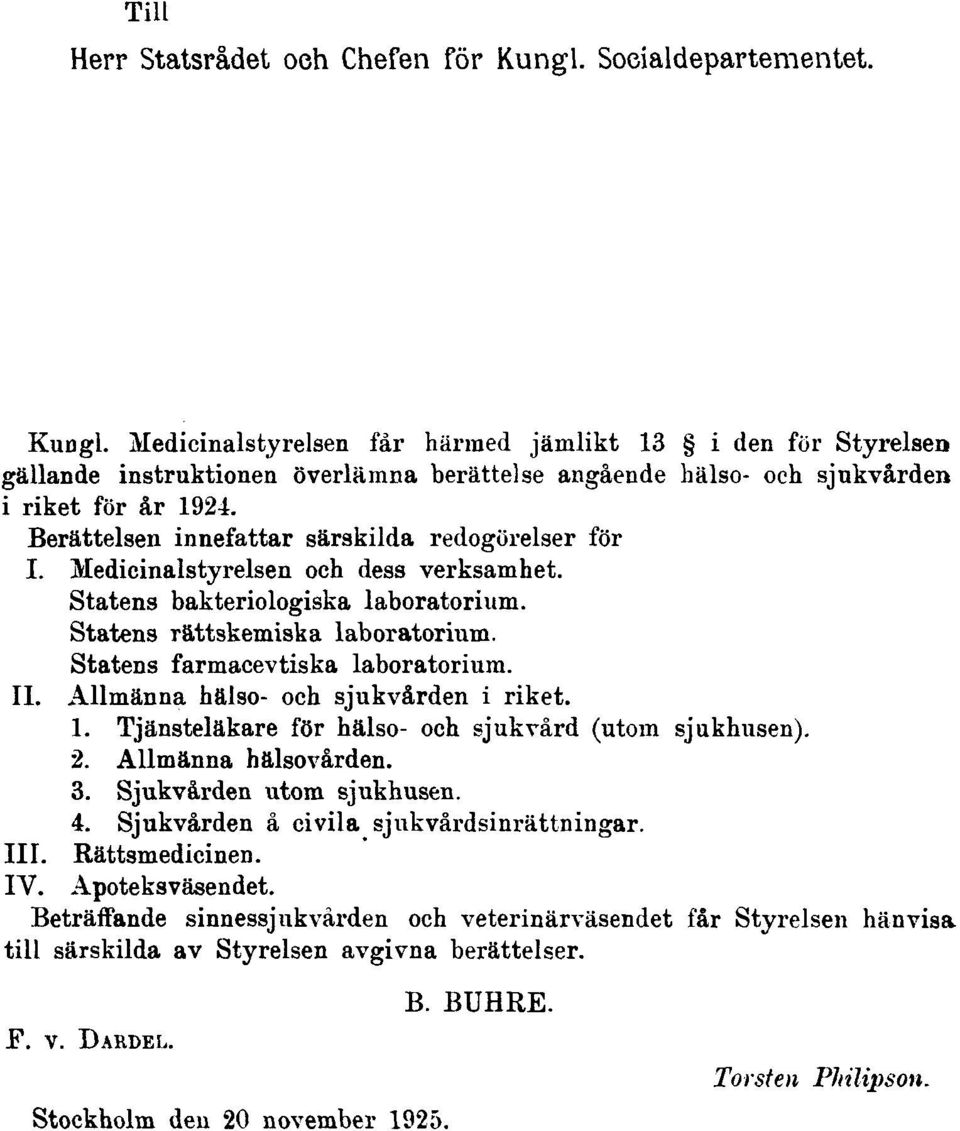 Till

Herr Statsrådet och Chefen för Kungl. Socialdepartementet.

Kungl. Medicinalstyrelsen får härmed jämlikt 13 § i den för Styrelsen gällande instruktionen överlämna berättelse angående hälso- och sjukvården i riket för år 1924.

Berättelsen innefattar särskilda redogörelser för

I. Medicinalstyrelsen och dess verksamhet.
Statens bakteriologiska laboratorium.
Statens rättskemiska laboratorium.
Statens farmacevtiska laboratorium.

II. Allmänna hälso- och sjukvården i riket.
1. Tjänsteläkare för hälso- och sjukvård (utom sjukhusen).
2. Allmänna hälsovården.
3. Sjukvården utom sjukhusen.
4. Sjukvården å civila sjukvårdsinrättningar.

III. Rättsmedicinen.

IV. Apoteksväsendet.

Beträffande sinnessjukvården och veterinärväsendet får Styrelsen hänvisa till särskilda av Styrelsen avgivna berättelser.

B. BUHRE.

F. v. DARDEL.

Torsten Philipson.

Stockholm den 20 november 1925.